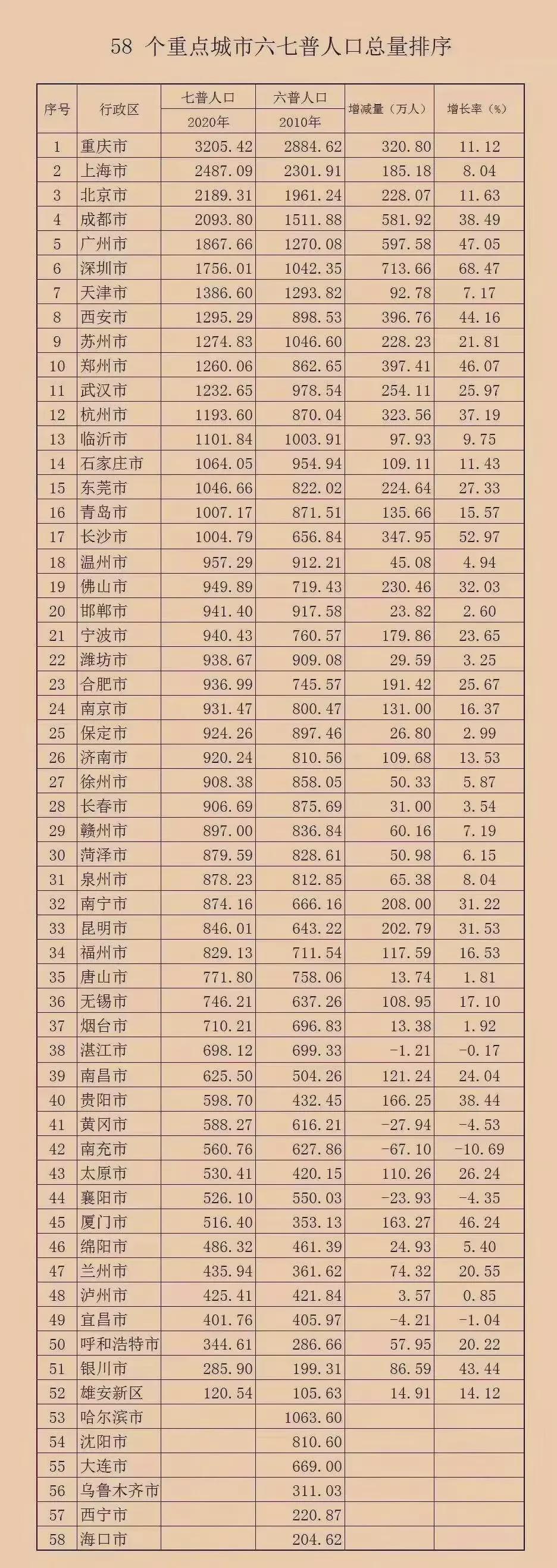 58 个重点城市六七普人口总量排序

| 序号 | 行政区 | 七普人口 2020年 | 六普人口 2010年 | 增减量（万人） | 增长率（%） |
|---|---|---|---|---|---|
| 1 | 重庆市 | 3205.42 | 2884.62 | 320.80 | 11.12 |
| 2 | 上海市 | 2487.09 | 2301.91 | 185.18 | 8.04 |
| 3 | 北京市 | 2189.31 | 1961.24 | 228.07 | 11.63 |
| 4 | 成都市 | 2093.80 | 1511.88 | 581.92 | 38.49 |
| 5 | 广州市 | 1867.66 | 1270.08 | 597.58 | 47.05 |
| 6 | 深圳市 | 1756.01 | 1042.35 | 713.66 | 68.47 |
| 7 | 天津市 | 1386.60 | 1293.82 | 92.78 | 7.17 |
| 8 | 西安市 | 1295.29 | 898.53 | 396.76 | 44.16 |
| 9 | 苏州市 | 1274.83 | 1046.60 | 228.23 | 21.81 |
| 10 | 郑州市 | 1260.06 | 862.65 | 397.41 | 46.07 |
| 11 | 武汉市 | 1232.65 | 978.54 | 254.11 | 25.97 |
| 12 | 杭州市 | 1193.60 | 870.04 | 323.56 | 37.19 |
| 13 | 临沂市 | 1101.84 | 1003.91 | 97.93 | 9.75 |
| 14 | 石家庄市 | 1064.05 | 954.94 | 109.11 | 11.43 |
| 15 | 东莞市 | 1046.66 | 822.02 | 224.64 | 27.33 |
| 16 | 青岛市 | 1007.17 | 871.51 | 135.66 | 15.57 |
| 17 | 长沙市 | 1004.79 | 656.84 | 347.95 | 52.97 |
| 18 | 温州市 | 957.29 | 912.21 | 45.08 | 4.94 |
| 19 | 佛山市 | 949.89 | 719.43 | 230.46 | 32.03 |
| 20 | 邯郸市 | 941.40 | 917.58 | 23.82 | 2.60 |
| 21 | 宁波市 | 940.43 | 760.57 | 179.86 | 23.65 |
| 22 | 潍坊市 | 938.67 | 909.08 | 29.59 | 3.25 |
| 23 | 合肥市 | 936.99 | 745.57 | 191.42 | 25.67 |
| 24 | 南京市 | 931.47 | 800.47 | 131.00 | 16.37 |
| 25 | 保定市 | 924.26 | 897.46 | 26.80 | 2.99 |
| 26 | 济南市 | 920.24 | 810.56 | 109.68 | 13.53 |
| 27 | 徐州市 | 908.38 | 858.05 | 50.33 | 5.87 |
| 28 | 长春市 | 906.69 | 875.69 | 31.00 | 3.54 |
| 29 | 赣州市 | 897.00 | 836.84 | 60.16 | 7.19 |
| 30 | 菏泽市 | 879.59 | 828.61 | 50.98 | 6.15 |
| 31 | 泉州市 | 878.23 | 812.85 | 65.38 | 8.04 |
| 32 | 南宁市 | 874.16 | 666.16 | 208.00 | 31.22 |
| 33 | 昆明市 | 846.01 | 643.22 | 202.79 | 31.53 |
| 34 | 福州市 | 829.13 | 711.54 | 117.59 | 16.53 |
| 35 | 唐山市 | 771.80 | 758.06 | 13.74 | 1.81 |
| 36 | 无锡市 | 746.21 | 637.26 | 108.95 | 17.10 |
| 37 | 烟台市 | 710.21 | 696.83 | 13.38 | 1.92 |
| 38 | 湛江市 | 698.12 | 699.33 | -1.21 | -0.17 |
| 39 | 南昌市 | 625.50 | 504.26 | 121.24 | 24.04 |
| 40 | 贵阳市 | 598.70 | 432.45 | 166.25 | 38.44 |
| 41 | 黄冈市 | 588.27 | 616.21 | -27.94 | -4.53 |
| 42 | 南充市 | 560.76 | 627.86 | -67.10 | -10.69 |
| 43 | 太原市 | 530.41 | 420.15 | 110.26 | 26.24 |
| 44 | 襄阳市 | 526.10 | 550.03 | -23.93 | -4.35 |
| 45 | 厦门市 | 516.40 | 353.13 | 163.27 | 46.24 |
| 46 | 绵阳市 | 486.32 | 461.39 | 24.93 | 5.40 |
| 47 | 兰州市 | 435.94 | 361.62 | 74.32 | 20.55 |
| 48 | 泸州市 | 425.41 | 421.84 | 3.57 | 0.85 |
| 49 | 宜昌市 | 401.76 | 405.97 | -4.21 | -1.04 |
| 50 | 呼和浩特市 | 344.61 | 286.66 | 57.95 | 20.22 |
| 51 | 银川市 | 285.90 | 199.31 | 86.59 | 43.44 |
| 52 | 雄安新区 | 120.54 | 105.63 | 14.91 | 14.12 |
| 53 | 哈尔滨市 | | 1063.60 | | |
| 54 | 沈阳市 | | 810.60 | | |
| 55 | 大连市 | | 669.00 | | |
| 56 | 乌鲁木齐市 | | 311.03 | | |
| 57 | 西宁市 | | 220.87 | | |
| 58 | 海口市 | | 204.62 | | |